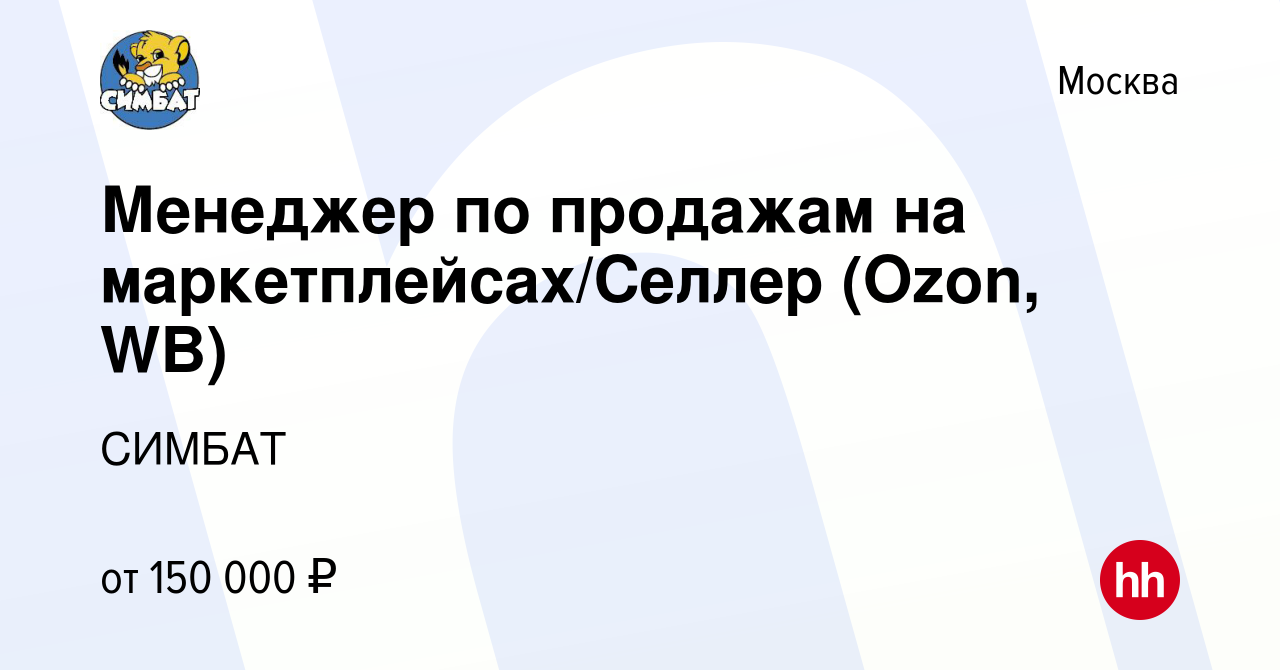 СИМБАТ

Москва

Менеджер по продажам на маркетплейсах/Селлер (Ozon, WB)

СИМБАТ

от 150 000 ₽

hh